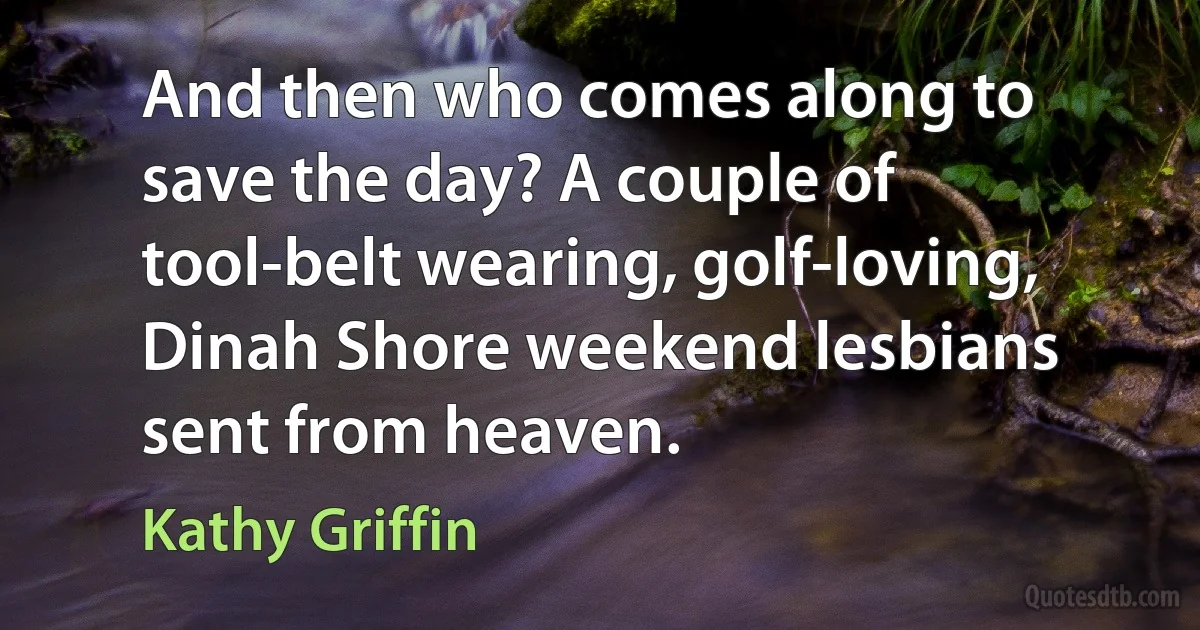 And then who comes along to save the day? A couple of tool-belt wearing, golf-loving, Dinah Shore weekend lesbians sent from heaven.

Kathy Griffin

Quotesdtb.com